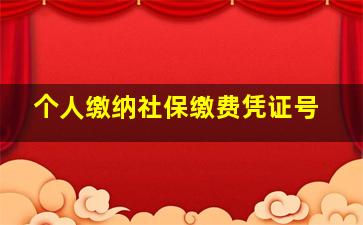 个人缴纳社保缴费凭证号